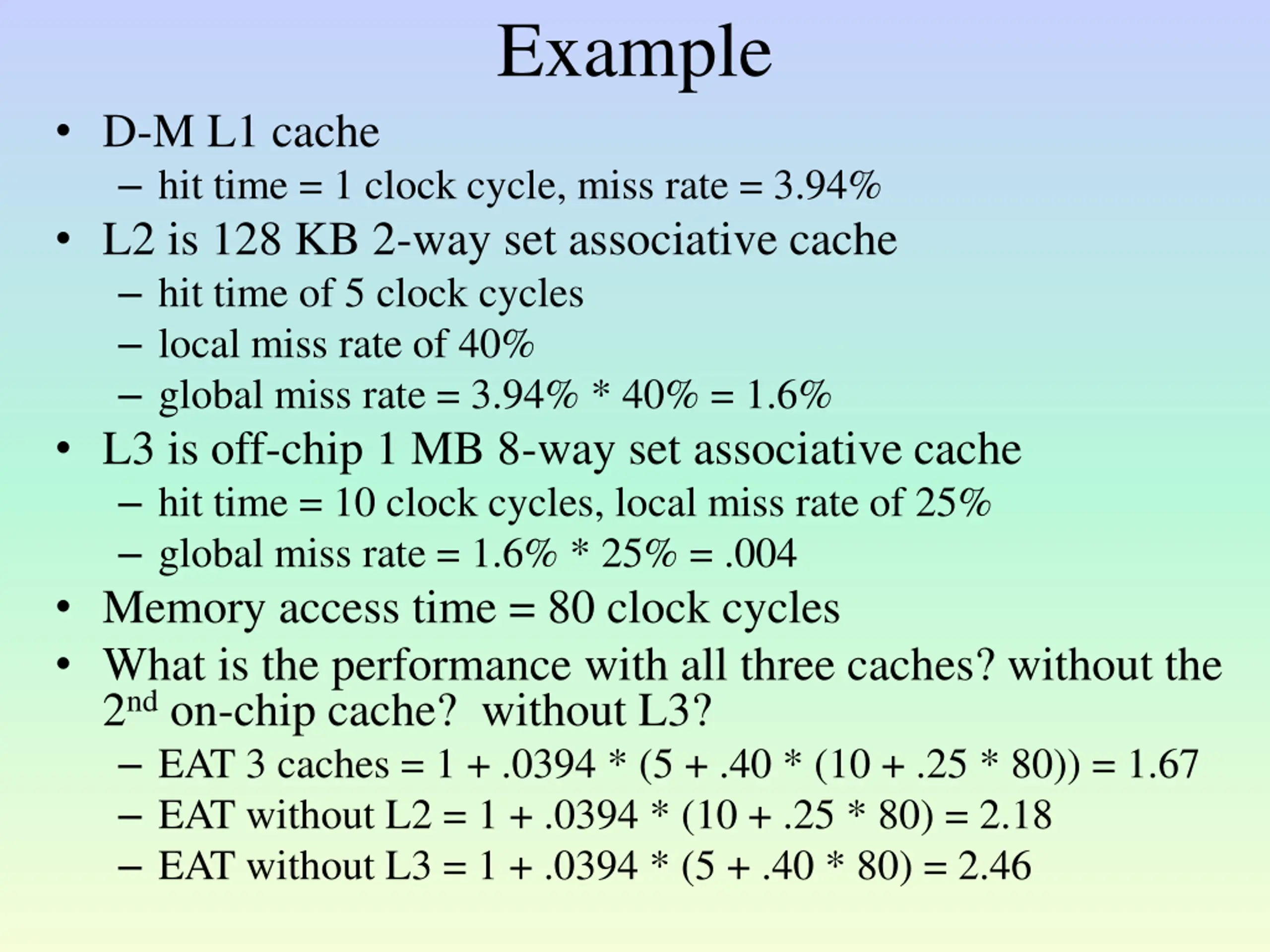 Example

• D-M L1 cache
  – hit time = 1 clock cycle, miss rate = 3.94%
• L2 is 128 KB 2-way set associative cache
  – hit time of 5 clock cycles
  – local miss rate of 40%
  – global miss rate = 3.94% * 40% = 1.6%
• L3 is off-chip 1 MB 8-way set associative cache
  – hit time = 10 clock cycles, local miss rate of 25%
  – global miss rate = 1.6% * 25% = .004
• Memory access time = 80 clock cycles
• What is the performance with all three caches? without the 2$^{nd}$ on-chip cache? without L3?
  – EAT 3 caches = 1 + .0394 * (5 + .40 * (10 + .25 * 80)) = 1.67
  – EAT without L2 = 1 + .0394 * (10 + .25 * 80) = 2.18
  – EAT without L3 = 1 + .0394 * (5 + .40 * 80) = 2.46